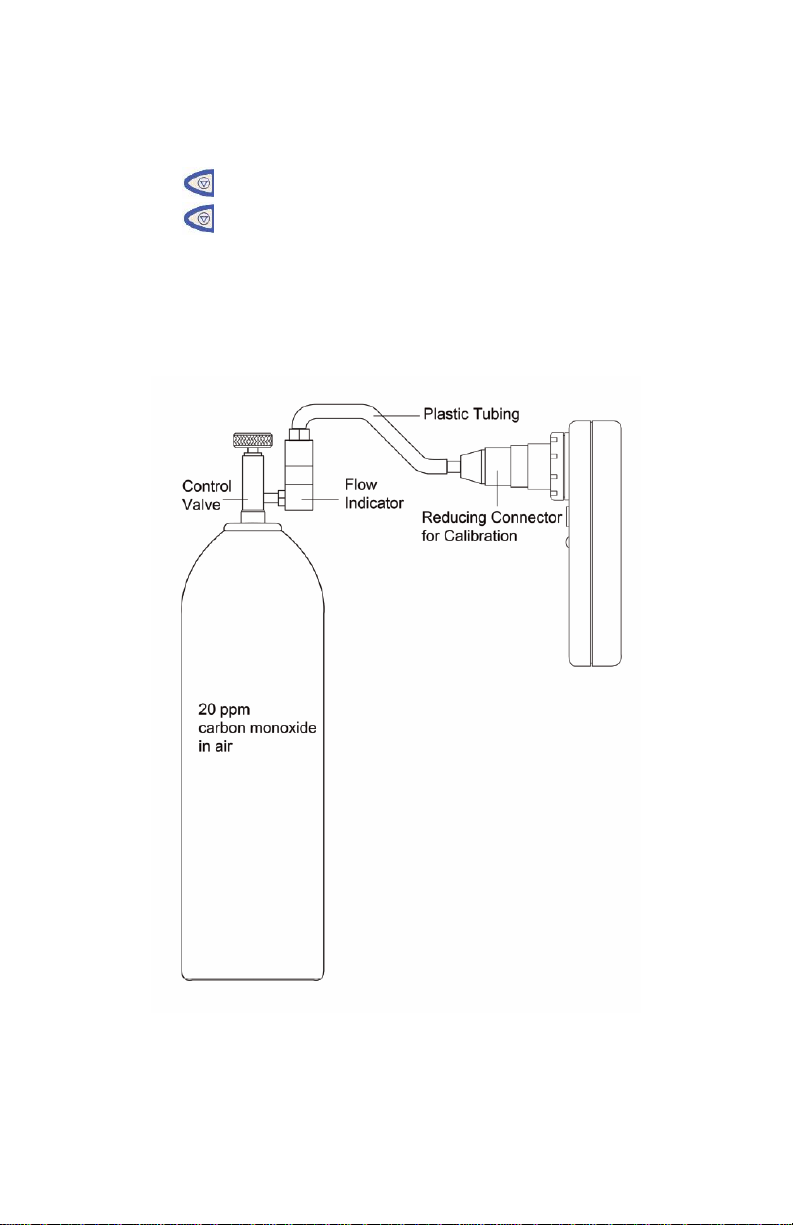 Plastic Tubing

Control Valve

Flow Indicator

Reducing Connector for Calibration

20 ppm carbon monoxide in air